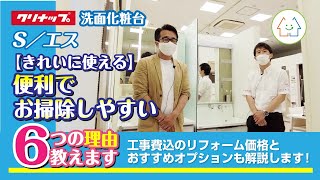 クリナップ 洗面化粧台

S／エス

【きれいに使える】
便利で
お掃除しやすい

6つの理由
教えます

工事費込のリフォーム価格と
おすすめオプションも解説します！